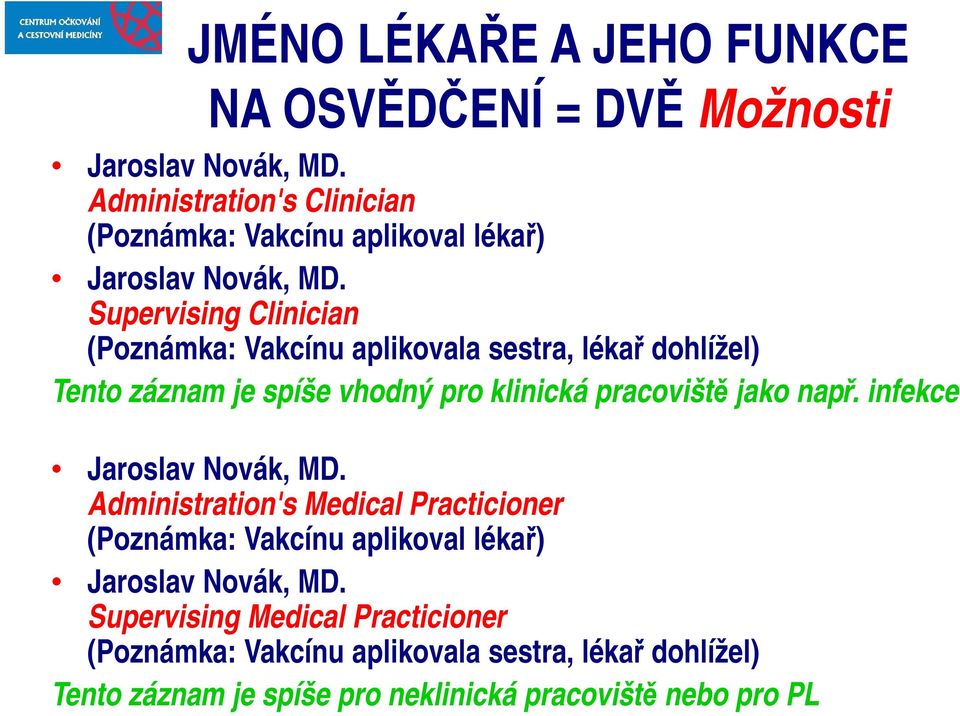 CENTRUM OČKOVÁNÍ A CESTOVNÍ MEDICÍNY

JMÉNO LÉKAŘE A JEHO FUNKCE NA OSVĚDČENÍ = DVĚ Možnosti

• Jaroslav Novák, MD.
Administration's Clinician
(Poznámka: Vakcínu aplikoval lékař)

• Jaroslav Novák, MD.
Supervising Clinician
(Poznámka: Vakcínu aplikovala sestra, lékař dohlížel)

Tento záznam je spíše vhodný pro klinická pracoviště jako např. infekce

• Jaroslav Novák, MD.
Administration's Medical Practicioner
(Poznámka: Vakcínu aplikoval lékař)

• Jaroslav Novák, MD.
Supervising Medical Practicioner
(Poznámka: Vakcínu aplikovala sestra, lékař dohlížel)

Tento záznam je spíše pro neklinická pracoviště nebo pro PL